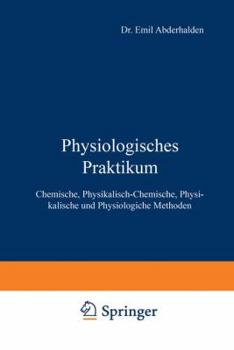 Dr. Emil Abderhalden

Physiologisches Praktikum

Chemische, Physikalisch-Chemische, Physikalische und Physiologiche Methoden

Springer